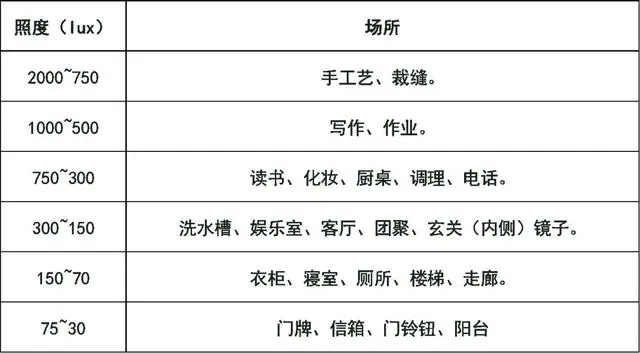 | 照度（lux） | 场所 |
|---|---|
| 2000~750 | 手工艺、裁缝。 |
| 1000~500 | 写作、作业。 |
| 750~300 | 读书、化妆、厨桌、调理、电话。 |
| 300~150 | 洗水槽、娱乐室、客厅、团聚、玄关（内侧）镜子。 |
| 150~70 | 衣柜、寝室、厕所、楼梯、走廊。 |
| 75~30 | 门牌、信箱、门铃钮、阳台 |